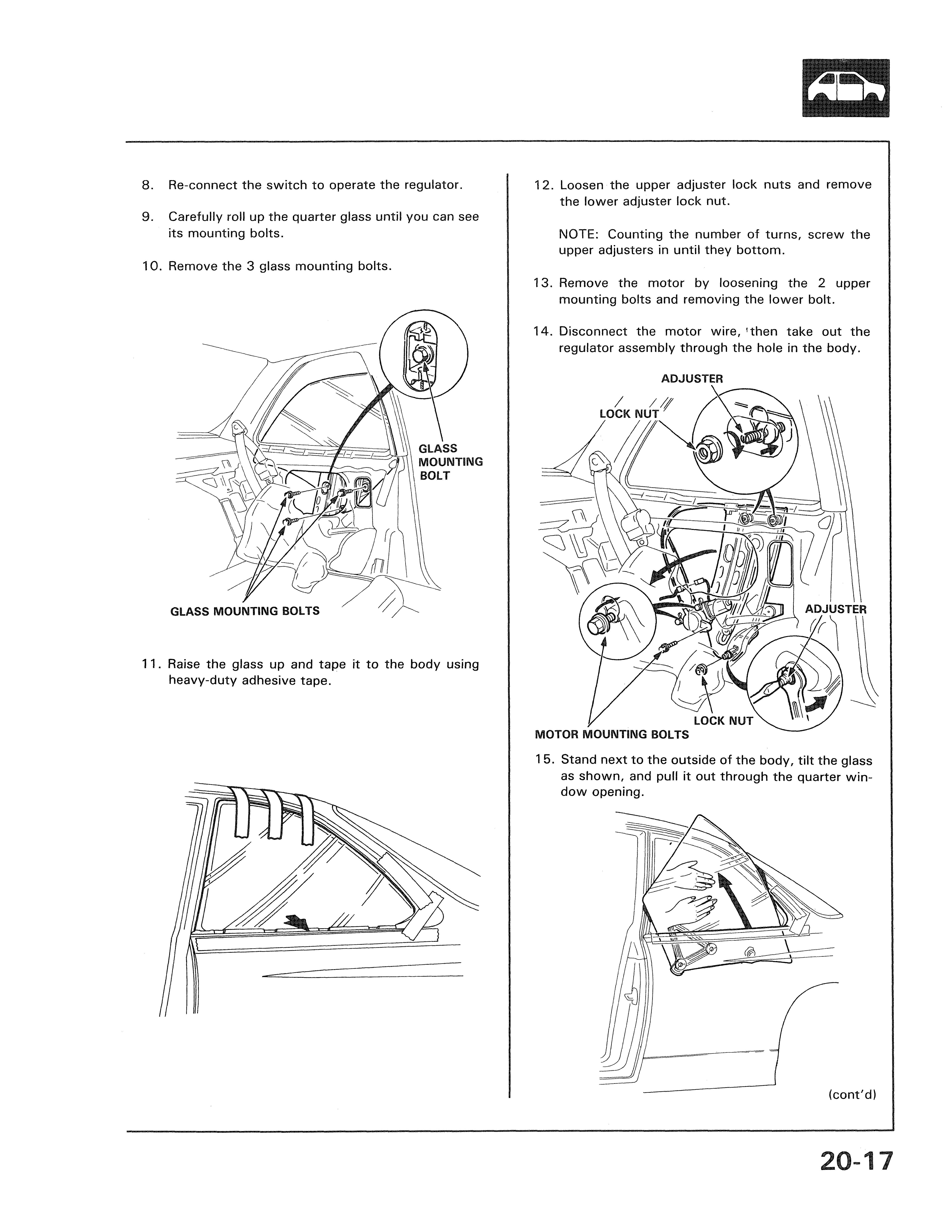 8. Re-connect the switch to operate the regulator.

9. Carefully roll up the quarter glass until you can see its mounting bolts.

10. Remove the 3 glass mounting bolts.

GLASS MOUNTING BOLT

GLASS MOUNTING BOLTS

11. Raise the glass up and tape it to the body using heavy-duty adhesive tape.

12. Loosen the upper adjuster lock nuts and remove the lower adjuster lock nut.

NOTE: Counting the number of turns, screw the upper adjusters in until they bottom.

13. Remove the motor by loosening the 2 upper mounting bolts and removing the lower bolt.

14. Disconnect the motor wire, then take out the regulator assembly through the hole in the body.

ADJUSTER

LOCK NUT

ADJUSTER

LOCK NUT

MOTOR MOUNTING BOLTS

15. Stand next to the outside of the body, tilt the glass as shown, and pull it out through the quarter window opening.

(cont'd)

20-17